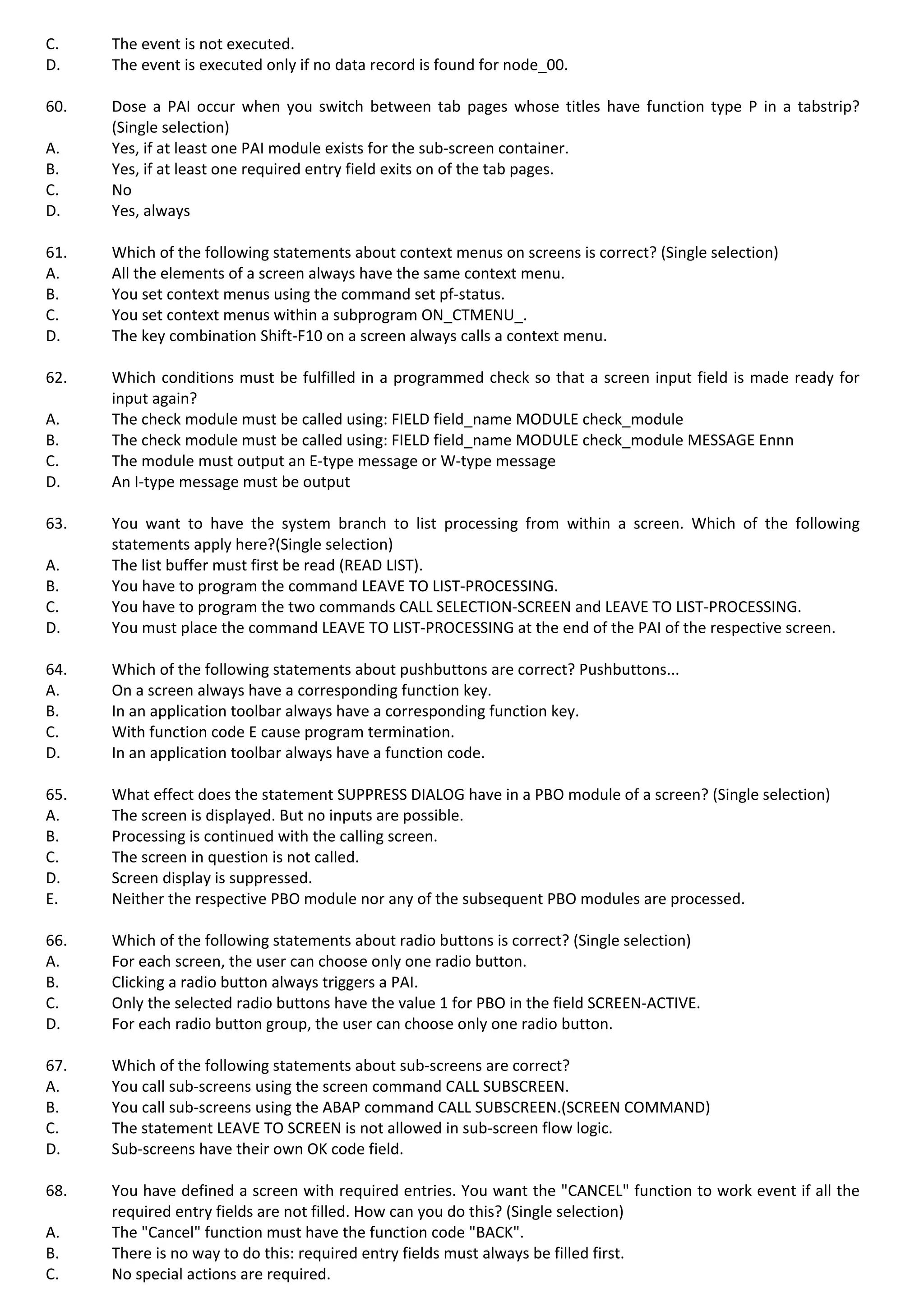 C. The event is not executed.
D. The event is executed only if no data record is found for node_00.

60. Dose a PAI occur when you switch between tab pages whose titles have function type P in a tabstrip? (Single selection)
A. Yes, if at least one PAI module exists for the sub-screen container.
B. Yes, if at least one required entry field exits on of the tab pages.
C. No
D. Yes, always

61. Which of the following statements about context menus on screens is correct? (Single selection)
A. All the elements of a screen always have the same context menu.
B. You set context menus using the command set pf-status.
C. You set context menus within a subprogram ON_CTMENU_.
D. The key combination Shift-F10 on a screen always calls a context menu.

62. Which conditions must be fulfilled in a programmed check so that a screen input field is made ready for input again?
A. The check module must be called using: FIELD field_name MODULE check_module
B. The check module must be called using: FIELD field_name MODULE check_module MESSAGE Ennn
C. The module must output an E-type message or W-type message
D. An I-type message must be output

63. You want to have the system branch to list processing from within a screen. Which of the following statements apply here?(Single selection)
A. The list buffer must first be read (READ LIST).
B. You have to program the command LEAVE TO LIST-PROCESSING.
C. You have to program the two commands CALL SELECTION-SCREEN and LEAVE TO LIST-PROCESSING.
D. You must place the command LEAVE TO LIST-PROCESSING at the end of the PAI of the respective screen.

64. Which of the following statements about pushbuttons are correct? Pushbuttons...
A. On a screen always have a corresponding function key.
B. In an application toolbar always have a corresponding function key.
C. With function code E cause program termination.
D. In an application toolbar always have a function code.

65. What effect does the statement SUPPRESS DIALOG have in a PBO module of a screen? (Single selection)
A. The screen is displayed. But no inputs are possible.
B. Processing is continued with the calling screen.
C. The screen in question is not called.
D. Screen display is suppressed.
E. Neither the respective PBO module nor any of the subsequent PBO modules are processed.

66. Which of the following statements about radio buttons is correct? (Single selection)
A. For each screen, the user can choose only one radio button.
B. Clicking a radio button always triggers a PAI.
C. Only the selected radio buttons have the value 1 for PBO in the field SCREEN-ACTIVE.
D. For each radio button group, the user can choose only one radio button.

67. Which of the following statements about sub-screens are correct?
A. You call sub-screens using the screen command CALL SUBSCREEN.
B. You call sub-screens using the ABAP command CALL SUBSCREEN.(SCREEN COMMAND)
C. The statement LEAVE TO SCREEN is not allowed in sub-screen flow logic.
D. Sub-screens have their own OK code field.

68. You have defined a screen with required entries. You want the "CANCEL" function to work event if all the required entry fields are not filled. How can you do this? (Single selection)
A. The "Cancel" function must have the function code "BACK".
B. There is no way to do this: required entry fields must always be filled first.
C. No special actions are required.